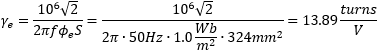 $\gamma_e = \frac{10^6\sqrt{2}}{2\pi f \phi_e S} = \frac{10^6\sqrt{2}}{2\pi \cdot 50Hz \cdot 1.0\frac{Wb}{m^2} \cdot 324mm^2} = 13.89\frac{turns}{V}$